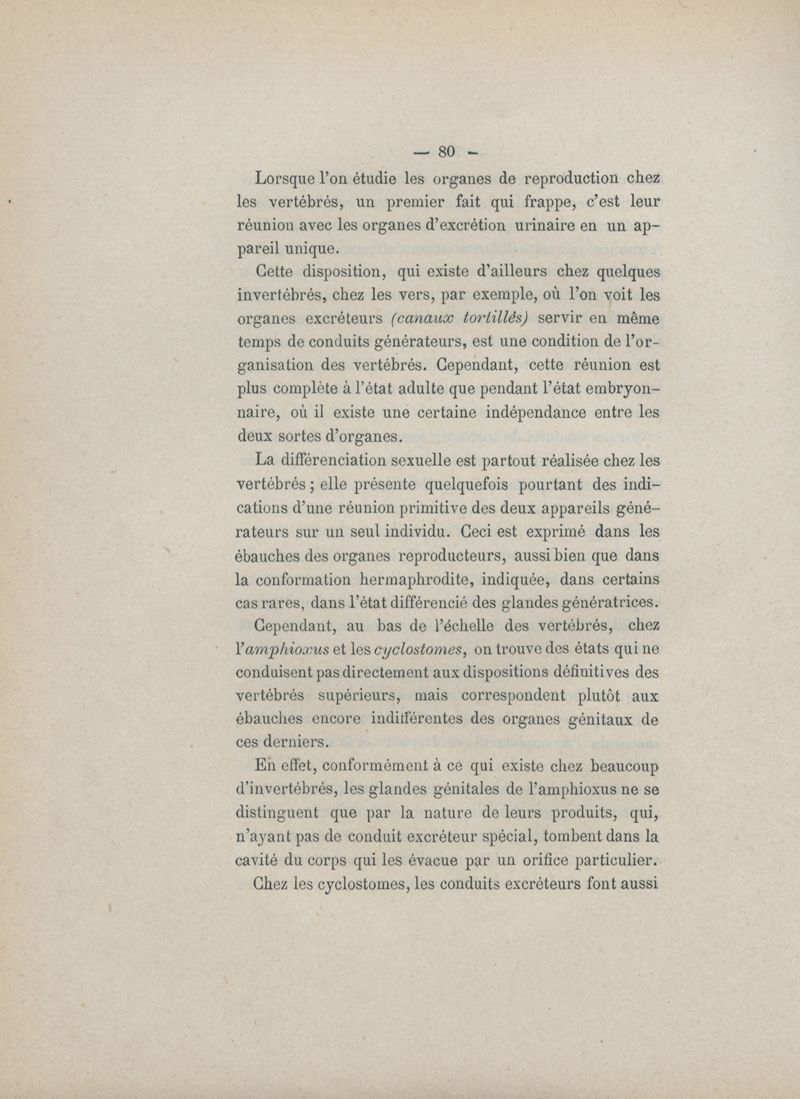 — 80 —

Lorsque l'on étudie les organes de reproduction chez les vertébrés, un premier fait qui frappe, c'est leur réunion avec les organes d'excrétion urinaire en un appareil unique.

Cette disposition, qui existe d'ailleurs chez quelques invertébrés, chez les vers, par exemple, où l'on voit les organes excréteurs (canaux tortillés) servir en même temps de conduits générateurs, est une condition de l'organisation des vertébrés. Cependant, cette réunion est plus complète à l'état adulte que pendant l'état embryonnaire, où il existe une certaine indépendance entre les deux sortes d'organes.

La différenciation sexuelle est partout réalisée chez les vertébrés ; elle présente quelquefois pourtant des indications d'une réunion primitive des deux appareils générateurs sur un seul individu. Ceci est exprimé dans les ébauches des organes reproducteurs, aussi bien que dans la conformation hermaphrodite, indiquée, dans certains cas rares, dans l'état différencié des glandes génératrices.

Cependant, au bas de l'échelle des vertébrés, chez l'amphioxus et les cyclostomes, on trouve des états qui ne conduisent pas directement aux dispositions définitives des vertébrés supérieurs, mais correspondent plutôt aux ébauches encore indifférentes des organes génitaux de ces derniers.

En effet, conformément à ce qui existe chez beaucoup d'invertébrés, les glandes génitales de l'amphioxus ne se distinguent que par la nature de leurs produits, qui, n'ayant pas de conduit excréteur spécial, tombent dans la cavité du corps qui les évacue par un orifice particulier.

Chez les cyclostomes, les conduits excréteurs font aussi